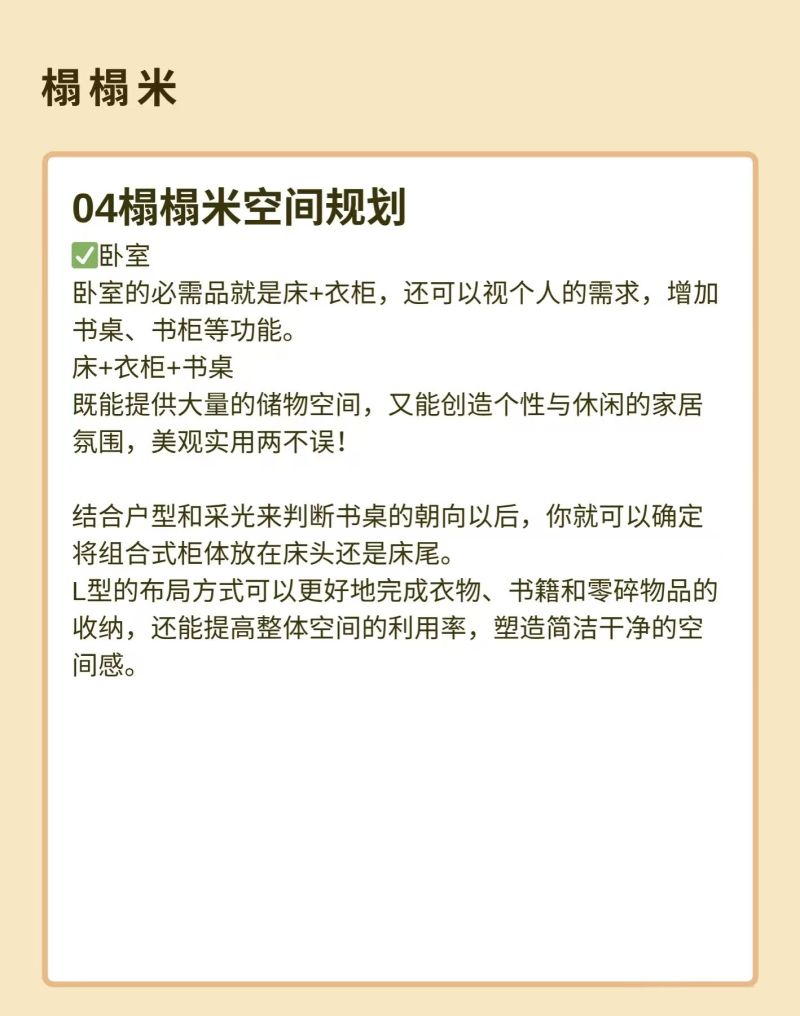 榻榻米

04榻榻米空间规划

✅卧室
卧室的必需品就是床+衣柜，还可以视个人的需求，增加书桌、书柜等功能。
床+衣柜+书桌
既能提供大量的储物空间，又能创造个性与休闲的家居氛围，美观实用两不误！

结合户型和采光来判断书桌的朝向以后，你就可以确定将组合式柜体放在床头还是床尾。
L型的布局方式可以更好地完成衣物、书籍和零碎物品的收纳，还能提高整体空间的利用率，塑造简洁干净的空间感。